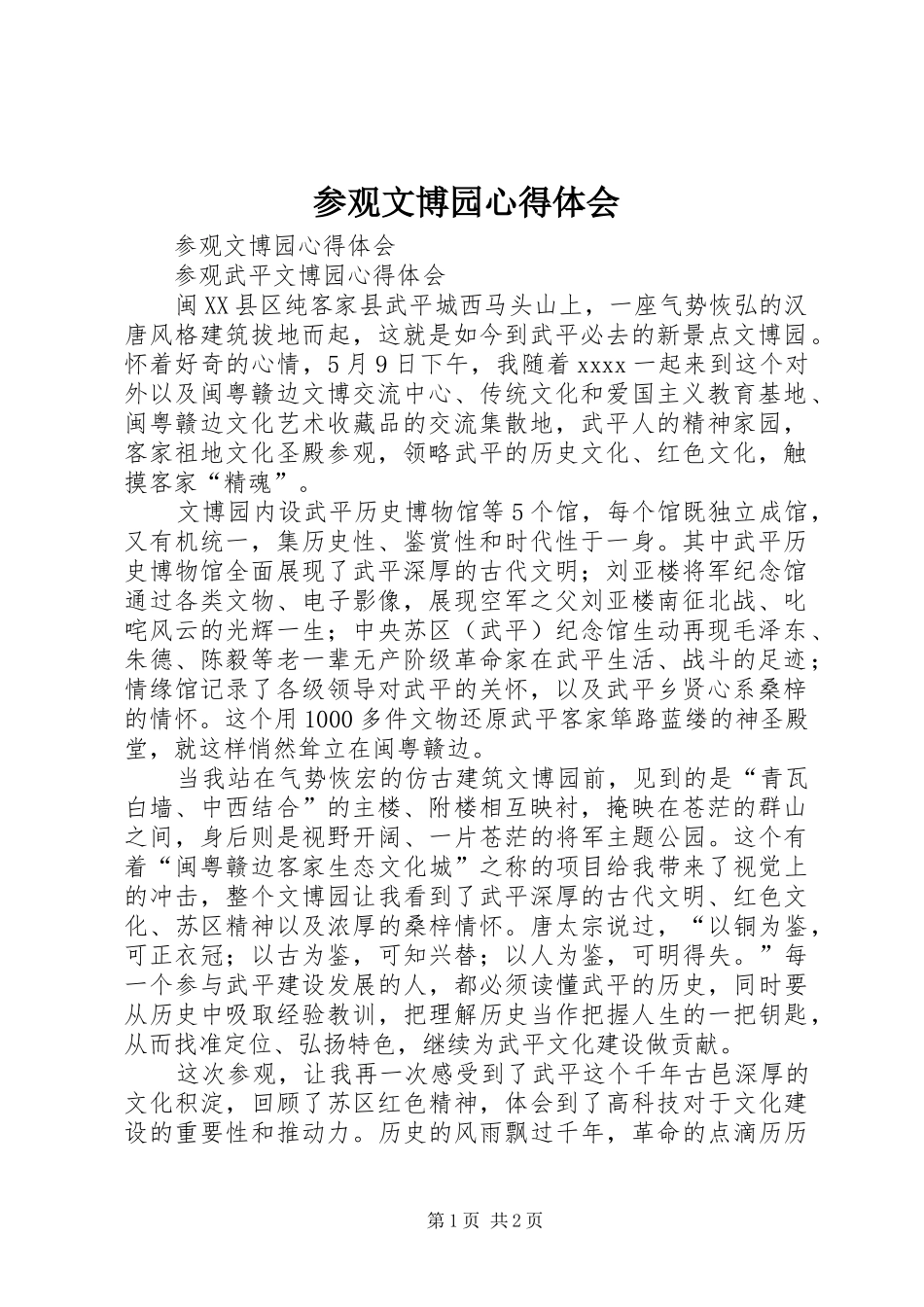 参观文博园心得体会

参观文博园心得体会

参观武平文博园心得体会

闽XX县区纯客家县武平城西马头山上，一座气势恢弘的汉唐风格建筑拔地而起，这就是如今到武平必去的新景点文博园。怀着好奇的心情，5月9日下午，我随着xxxx一起来到这个对外以及闽粤赣边文博交流中心、传统文化和爱国主义教育基地、闽粤赣边文化艺术收藏品的交流集散地，武平人的精神家园，客家祖地文化圣殿参观，领略武平的历史文化、红色文化，触摸客家“精魂”。

文博园内设武平历史博物馆等5个馆，每个馆既独立成馆，又有机统一，集历史性、鉴赏性和时代性于一身。其中武平历史博物馆全面展现了武平深厚的古代文明；刘亚楼将军纪念馆通过各类文物、电子影像，展现空军之父刘亚楼南征北战、叱咤风云的光辉一生；中央苏区（武平）纪念馆生动再现毛泽东、朱德、陈毅等老一辈无产阶级革命家在武平生活、战斗的足迹；情缘馆记录了各级领导对武平的关怀，以及武平乡贤心系桑梓的情怀。这个用1000多件文物还原武平客家筚路蓝缕的神圣殿堂，就这样悄然耸立在闽粤赣边。

当我站在气势恢宏的仿古建筑文博园前，见到的是“青瓦白墙、中西结合”的主楼、附楼相互映衬，掩映在苍茫的群山之间，身后则是视野开阔、一片苍茫的将军主题公园。这个有着“闽粤赣边客家生态文化城”之称的项目给我带来了视觉上的冲击，整个文博园让我看到了武平深厚的古代文明、红色文化、苏区精神以及浓厚的桑梓情怀。唐太宗说过，“以铜为鉴，可正衣冠；以古为鉴，可知兴替；以人为鉴，可明得失。”每一个参与武平建设发展的人，都必须读懂武平的历史，同时要从历史中吸取经验教训，把理解历史当作把握人生的一把钥匙，从而找准定位、弘扬特色，继续为武平文化建设做贡献。

这次参观，让我再一次感受到了武平这个千年古邑深厚的文化积淀，回顾了苏区红色精神，体会到了高科技对于文化建设的重要性和推动力。历史的风雨飘过千年，革命的点滴历历

第1页 共2页